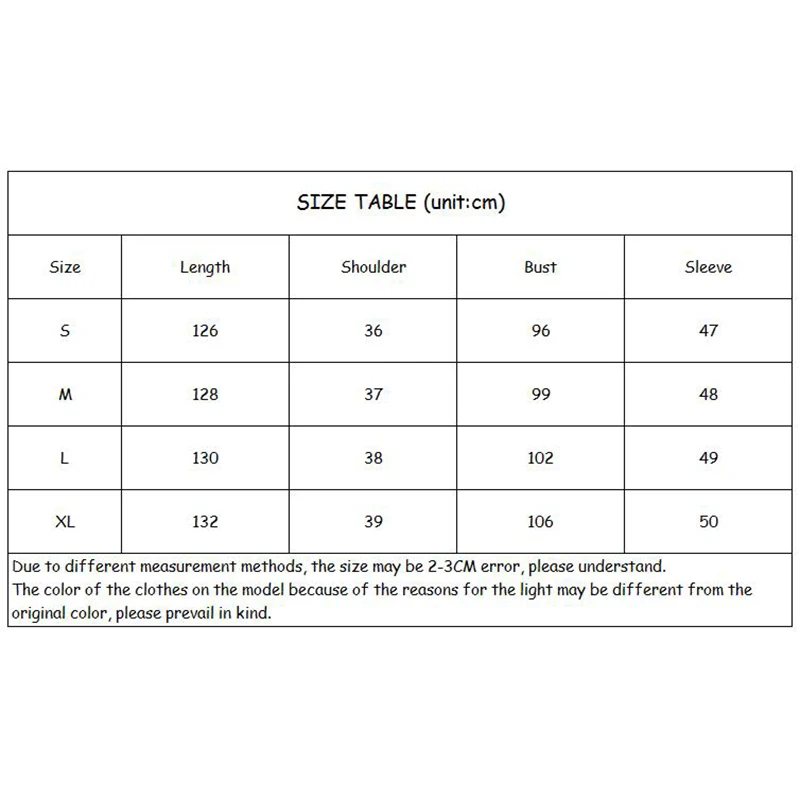 SIZE TABLE (unit:cm)

| Size | Length | Shoulder | Bust | Sleeve |
|---|---|---|---|---|
| S | 126 | 36 | 96 | 47 |
| M | 128 | 37 | 99 | 48 |
| L | 130 | 38 | 102 | 49 |
| XL | 132 | 39 | 106 | 50 |

Due to different measurement methods, the size may be 2-3CM error, please understand.
The color of the clothes on the model because of the reasons for the light may be different from the original color, please prevail in kind.